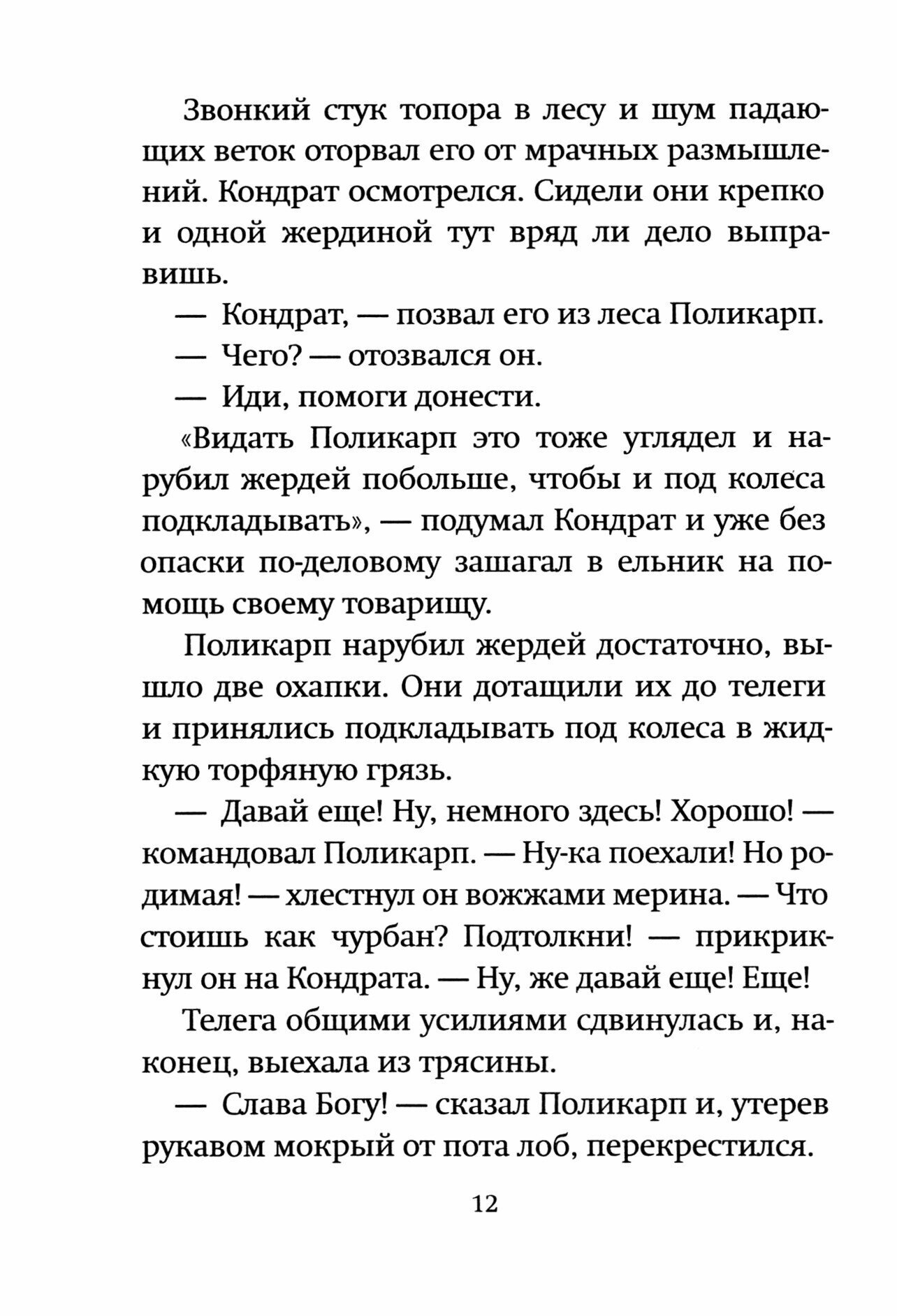 Звонкий стук топора в лесу и шум падающих веток оторвал его от мрачных размышлений. Кондрат осмотрелся. Сидели они крепко и одной жердиной тут вряд ли дело выправишь.

— Кондрат, — позвал его из леса Поликарп.

— Чего? — отозвался он.

— Иди, помоги донести.

«Видать Поликарп это тоже углядел и нарубил жердей побольше, чтобы и под колеса подкладывать», — подумал Кондрат и уже без опаски по-деловому зашагал в ельник на помощь своему товарищу.

Поликарп нарубил жердей достаточно, вышло две охапки. Они дотащили их до телеги и принялись подкладывать под колеса в жидкую торфяную грязь.

— Давай еще! Ну, немного здесь! Хорошо! — командовал Поликарп. — Ну-ка поехали! Но родимая! — хлестнул он вожжами мерина. — Что стоишь как чурбан? Подтолкни! — прикрикнул он на Кондрата. — Ну, же давай еще! Еще!

Телега общими усилиями сдвинулась и, наконец, выехала из трясины.

— Слава Богу! — сказал Поликарп и, утерев рукавом мокрый от пота лоб, перекрестился.

12